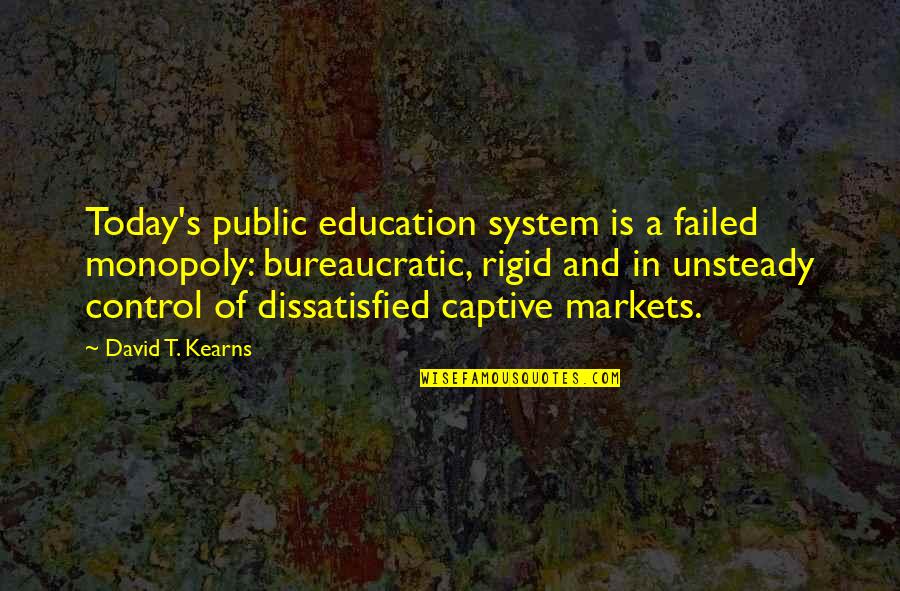 Today's public education system is a failed monopoly: bureaucratic, rigid and in unsteady control of dissatisfied captive markets.

~ David T. Kearns

WISEFAMOUSQUOTES.COM